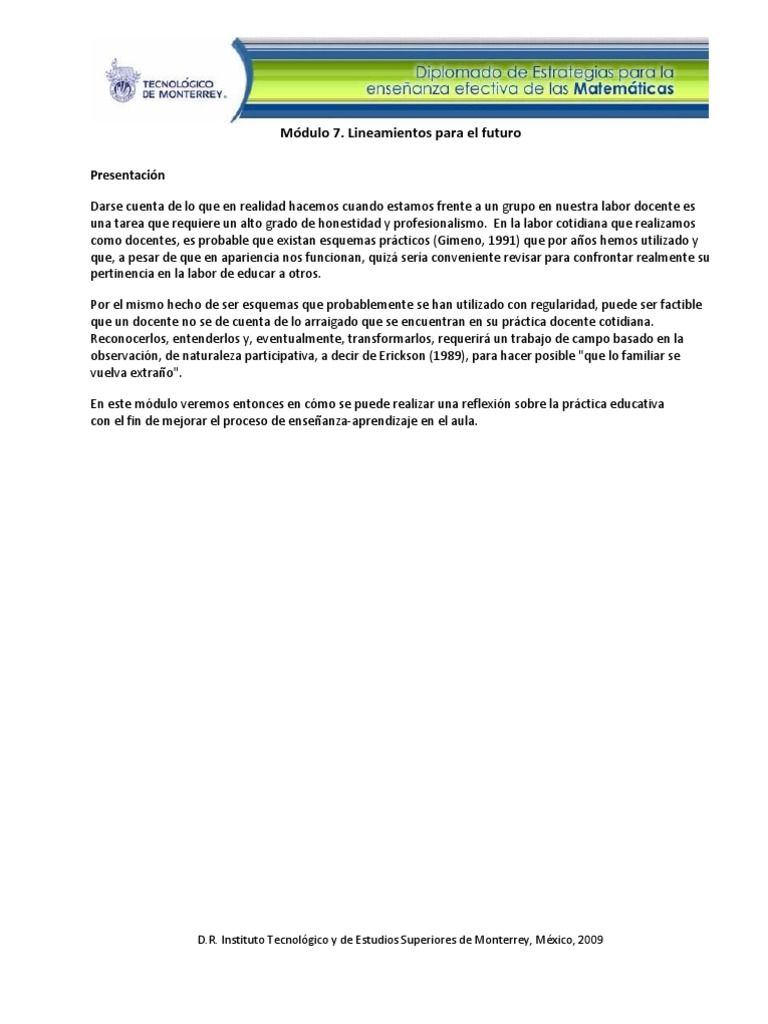 TECNOLÓGICO DE MONTERREY.

Diplomado de Estrategias para la enseñanza efectiva de las Matemáticas

Módulo 7. Lineamientos para el futuro

Presentación

Darse cuenta de lo que en realidad hacemos cuando estamos frente a un grupo en nuestra labor docente es una tarea que requiere un alto grado de honestidad y profesionalismo. En la labor cotidiana que realizamos como docentes, es probable que existan esquemas prácticos (Gimeno, 1991) que por años hemos utilizado y que, a pesar de que en apariencia nos funcionan, quizá sería conveniente revisar para confrontar realmente su pertinencia en la labor de educar a otros.

Por el mismo hecho de ser esquemas que probablemente se han utilizado con regularidad, puede ser factible que un docente no se de cuenta de lo arraigado que se encuentran en su práctica docente cotidiana. Reconocerlos, entenderlos y, eventualmente, transformarlos, requerirá un trabajo de campo basado en la observación, de naturaleza participativa, a decir de Erickson (1989), para hacer posible "que lo familiar se vuelva extraño".

En este módulo veremos entonces en cómo se puede realizar una reflexión sobre la práctica educativa con el fin de mejorar el proceso de enseñanza-aprendizaje en el aula.

D.R. Instituto Tecnológico y de Estudios Superiores de Monterrey, México, 2009